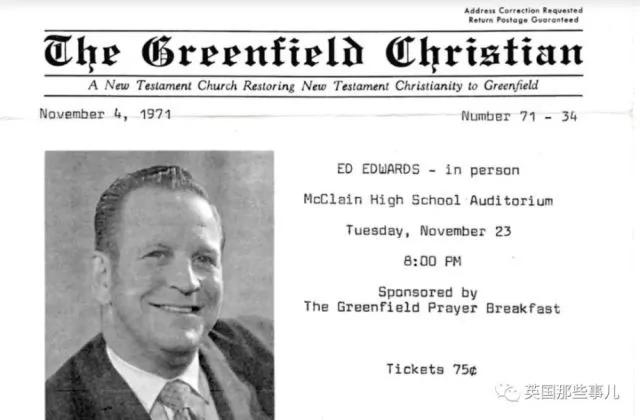 Address Correction Requested
Return Postage Guaranteed

The Greenfield Christian

A New Testament Church Restoring New Testament Christianity to Greenfield

November 4, 1971

Number 71 - 34

ED EDWARDS - in person

McClain High School Auditorium

Tuesday, November 23

8:00 PM

Sponsored by
The Greenfield Prayer Breakfast

Tickets 75¢

英国那些事儿